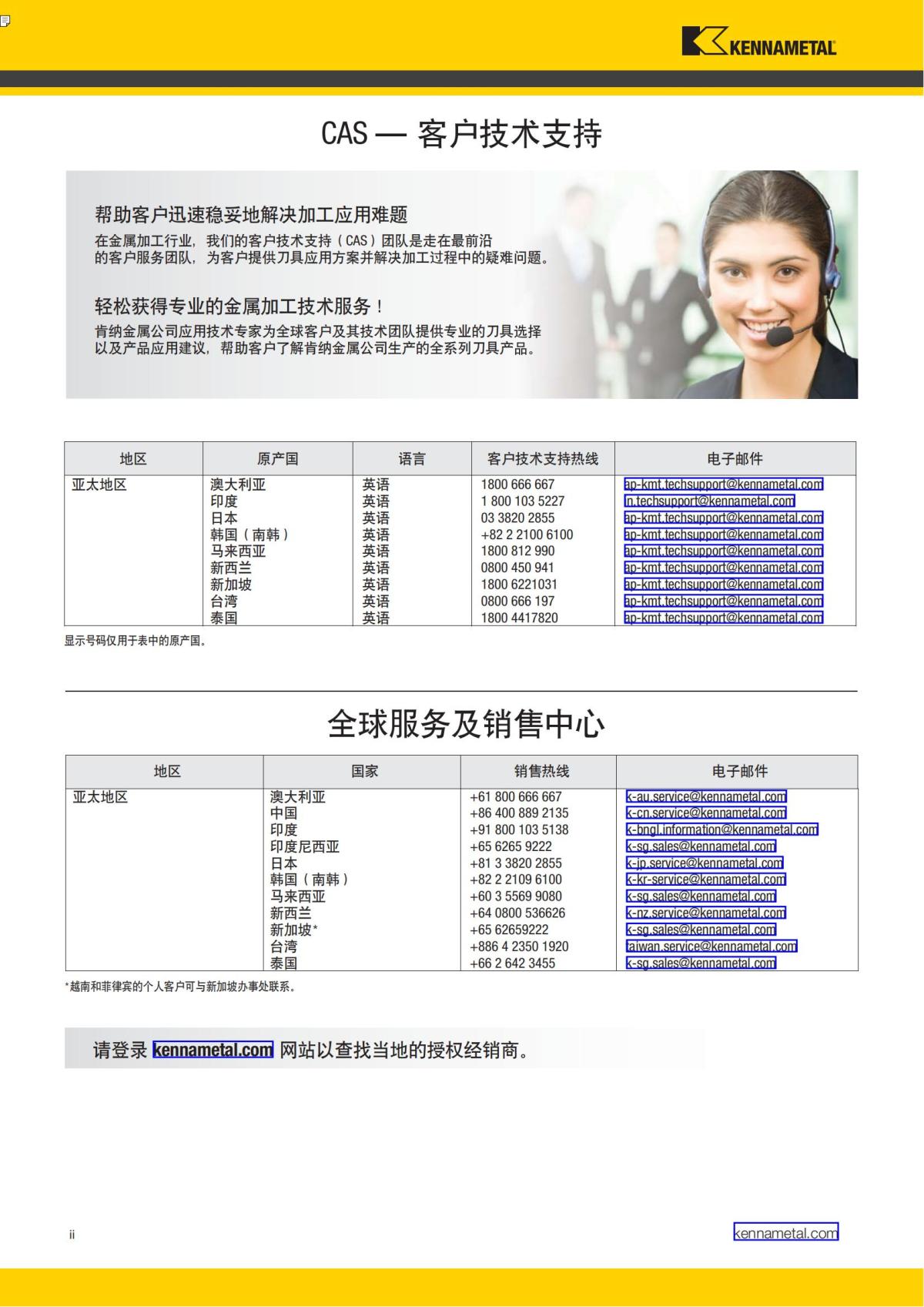 KENNAMETAL

CAS — 客户技术支持

帮助客户迅速稳妥地解决加工应用难题

在金属加工行业，我们的客户技术支持（CAS）团队是走在最前沿的客户服务团队，为客户提供刀具应用方案并解决加工过程中的疑难问题。

轻松获得专业的金属加工技术服务！

肯纳金属公司应用技术专家为全球客户及其技术团队提供专业的刀具选择以及产品应用建议，帮助客户了解肯纳金属公司生产的全系列刀具产品。

| 地区 | 原产国 | 语言 | 客户技术支持热线 | 电子邮件 |
|---|---|---|---|---|
| 亚太地区 | 澳大利亚 | 英语 | 1800 666 667 | ap-kmt.techsupport@kennametal.com |
| | 印度 | 英语 | 1 800 103 5227 | in.techsupport@kennametal.com |
| | 日本 | 英语 | 03 3820 2855 | ap-kmt.techsupport@kennametal.com |
| | 韩国（南韩） | 英语 | +82 2 2100 6100 | ap-kmt.techsupport@kennametal.com |
| | 马来西亚 | 英语 | 1800 812 990 | ap-kmt.techsupport@kennametal.com |
| | 新西兰 | 英语 | 0800 450 941 | ap-kmt.techsupport@kennametal.com |
| | 新加坡 | 英语 | 1800 6221031 | ap-kmt.techsupport@kennametal.com |
| | 台湾 | 英语 | 0800 666 197 | ap-kmt.techsupport@kennametal.com |
| | 泰国 | 英语 | 1800 4417820 | ap-kmt.techsupport@kennametal.com |

显示号码仅用于表中的原产国。

全球服务及销售中心

| 地区 | 国家 | 销售热线 | 电子邮件 |
|---|---|---|---|
| 亚太地区 | 澳大利亚 | +61 800 666 667 | k-au.service@kennametal.com |
| | 中国 | +86 400 889 2135 | k-cn.service@kennametal.com |
| | 印度 | +91 800 103 5138 | k-bngl.information@kennametal.com |
| | 印度尼西亚 | +65 6265 9222 | k-sg.sales@kennametal.com |
| | 日本 | +81 3 3820 2855 | k-jp.service@kennametal.com |
| | 韩国（南韩） | +82 2 2109 6100 | k-kr-service@kennametal.com |
| | 马来西亚 | +60 3 5569 9080 | k-sg.sales@kennametal.com |
| | 新西兰 | +64 0800 536626 | k-nz.service@kennametal.com |
| | 新加坡* | +65 62659222 | k-sg.sales@kennametal.com |
| | 台湾 | +886 4 2350 1920 | taiwan.service@kennametal.com |
| | 泰国 | +66 2 642 3455 | k-sg.sales@kennametal.com |

*越南和菲律宾的个人客户可与新加坡办事处联系。

请登录 kennametal.com 网站以查找当地的授权经销商。

ii

kennametal.com